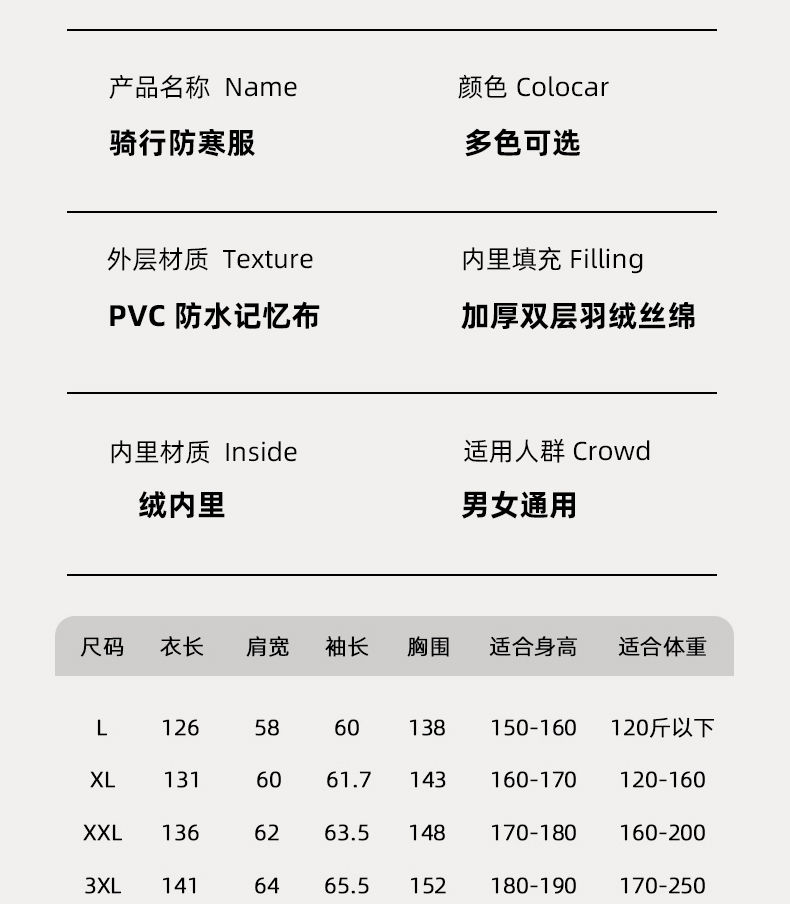 产品名称 Name
骑行防寒服

颜色 Colocar
多色可选

外层材质 Texture
PVC 防水记忆布

内里填充 Filling
加厚双层羽绒丝绵

内里材质 Inside
绒内里

适用人群 Crowd
男女通用

| 尺码 | 衣长 | 肩宽 | 袖长 | 胸围 | 适合身高 | 适合体重 |
|---|---|---|---|---|---|---|
| L | 126 | 58 | 60 | 138 | 150-160 | 120斤以下 |
| XL | 131 | 60 | 61.7 | 143 | 160-170 | 120-160 |
| XXL | 136 | 62 | 63.5 | 148 | 170-180 | 160-200 |
| 3XL | 141 | 64 | 65.5 | 152 | 180-190 | 170-250 |